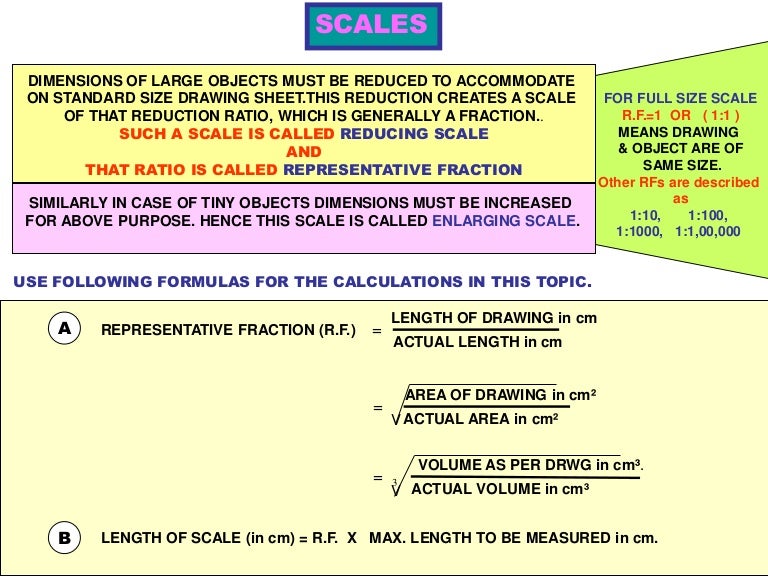 SCALES

DIMENSIONS OF LARGE OBJECTS MUST BE REDUCED TO ACCOMMODATE ON STANDARD SIZE DRAWING SHEET.THIS REDUCTION CREATES A SCALE OF THAT REDUCTION RATIO, WHICH IS GENERALLY A FRACTION..
SUCH A SCALE IS CALLED REDUCING SCALE
AND
THAT RATIO IS CALLED REPRESENTATIVE FRACTION

SIMILARLY IN CASE OF TINY OBJECTS DIMENSIONS MUST BE INCREASED FOR ABOVE PURPOSE. HENCE THIS SCALE IS CALLED ENLARGING SCALE.

FOR FULL SIZE SCALE
R.F.=1 OR ( 1:1 )
MEANS DRAWING & OBJECT ARE OF SAME SIZE.
Other RFs are described as
1:10, 1:100,
1:1000, 1:1,00,000

USE FOLLOWING FORMULAS FOR THE CALCULATIONS IN THIS TOPIC.

A REPRESENTATIVE FRACTION (R.F.) $= \frac{\text{LENGTH OF DRAWING in cm}}{\text{ACTUAL LENGTH in cm}}$

$= \sqrt{\frac{\text{AREA OF DRAWING in cm}^2}{\text{ACTUAL AREA in cm}^2}}$

$= \sqrt[3]{\frac{\text{VOLUME AS PER DRWG in cm}^3.}{\text{ACTUAL VOLUME in cm}^3}}$

B LENGTH OF SCALE (in cm) = R.F. X MAX. LENGTH TO BE MEASURED in cm.